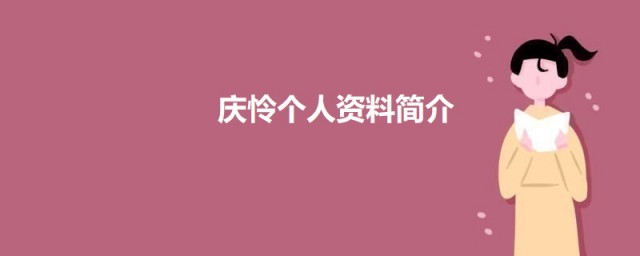 庆怜个人资料简介